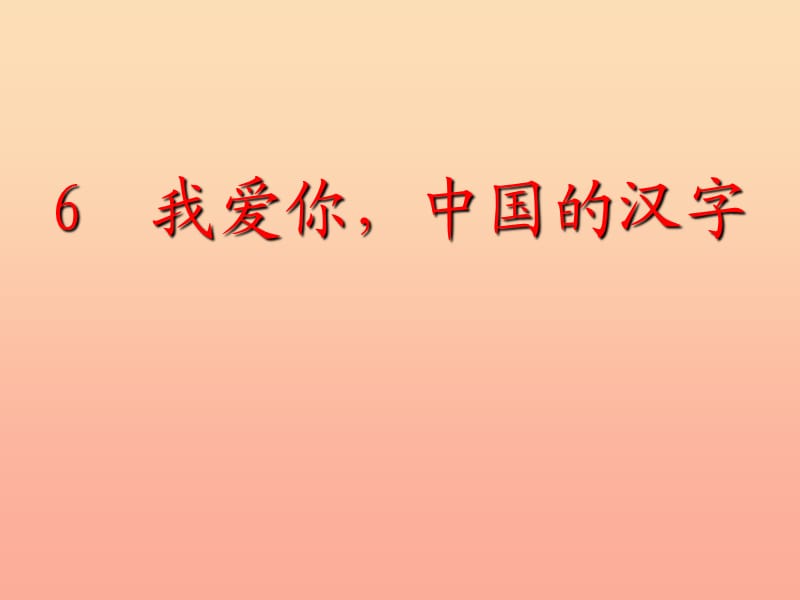 6 我爱你，中国的汉字